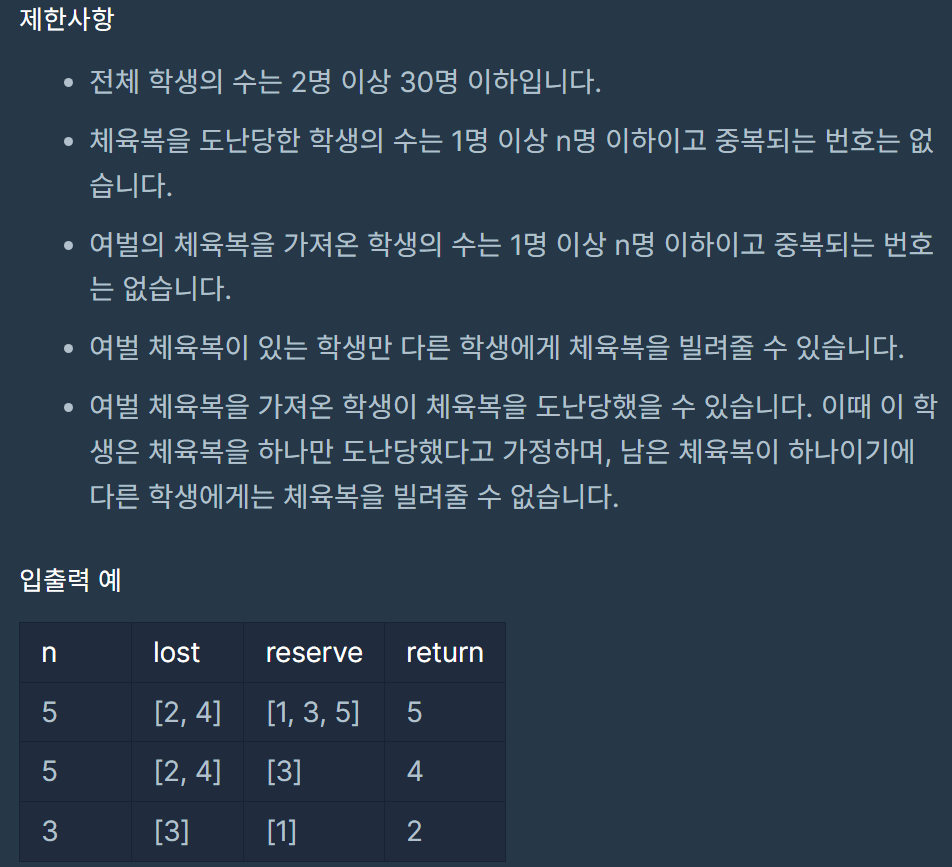 제한사항

- 전체 학생의 수는 2명 이상 30명 이하입니다.
- 체육복을 도난당한 학생의 수는 1명 이상 n명 이하이고 중복되는 번호는 없습니다.
- 여벌의 체육복을 가져온 학생의 수는 1명 이상 n명 이하이고 중복되는 번호는 없습니다.
- 여벌 체육복이 있는 학생만 다른 학생에게 체육복을 빌려줄 수 있습니다.
- 여벌 체육복을 가져온 학생이 체육복을 도난당했을 수 있습니다. 이때 이 학생은 체육복을 하나만 도난당했다고 가정하며, 남은 체육복이 하나이기에 다른 학생에게는 체육복을 빌려줄 수 없습니다.

입출력 예

| n | lost | reserve | return |
|---|---|---|---|
| 5 | [2, 4] | [1, 3, 5] | 5 |
| 5 | [2, 4] | [3] | 4 |
| 3 | [3] | [1] | 2 |